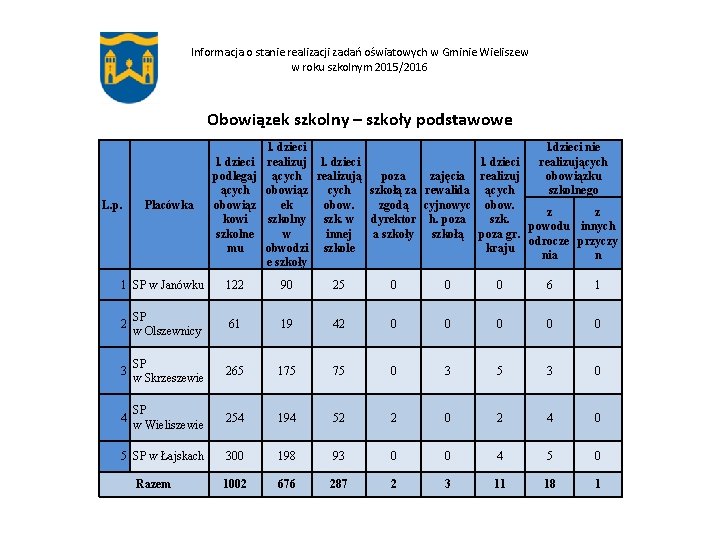 Informacja o stanie realizacji zadań oświatowych w Gminie Wieliszew
w roku szkolnym 2015/2016

Obowiązek szkolny – szkoły podstawowe

| L.p. | Placówka | l. dzieci podlegających obowiązkowi szkolnemu | l. dzieci realizujących obowiązek szkolny w obwodzie szkoły | l. dzieci realizujących obow. szk. w innej szkole | poza szkołą za zgodą dyrektora szkoły | zajęcia rewalidacyjnych. poza szkołą | l. dzieci realizujących obow. szk. poza gr. kraju | l.dzieci nie realizujących obowiązku szkolnego: z powodu odroczenia | l.dzieci nie realizujących obowiązku szkolnego: z innych przyczyn |
|---|---|---|---|---|---|---|---|---|---|
| 1 | SP w Janówku | 122 | 90 | 25 | 0 | 0 | 0 | 6 | 1 |
| 2 | SP w Olszewnicy | 61 | 19 | 42 | 0 | 0 | 0 | 0 | 0 |
| 3 | SP w Skrzeszewie | 265 | 175 | 75 | 0 | 3 | 5 | 3 | 0 |
| 4 | SP w Wieliszewie | 254 | 194 | 52 | 2 | 0 | 2 | 4 | 0 |
| 5 | SP w Łajskach | 300 | 198 | 93 | 0 | 0 | 4 | 5 | 0 |
| Razem | | 1002 | 676 | 287 | 2 | 3 | 11 | 18 | 1 |